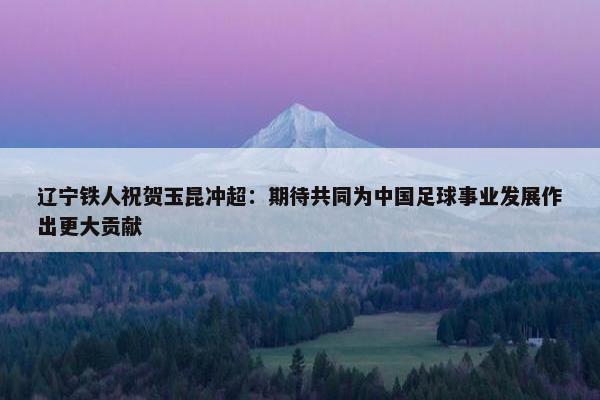 辽宁铁人祝贺玉昆冲超：期待共同为中国足球事业发展作出更大贡献